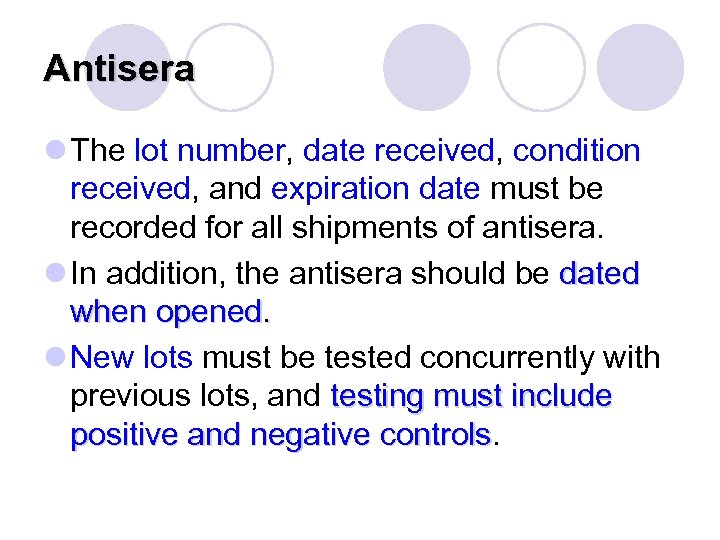 Antisera

• The lot number, date received, condition received, and expiration date must be recorded for all shipments of antisera.
• In addition, the antisera should be dated when opened.
• New lots must be tested concurrently with previous lots, and testing must include positive and negative controls.